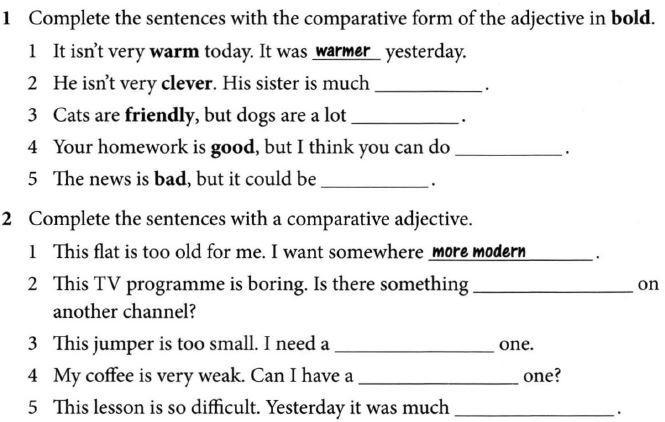 1 Complete the sentences with the comparative form of the adjective in bold.

1 It isn't very warm today. It was warmer yesterday.

2 He isn't very clever. His sister is much ____.

3 Cats are friendly, but dogs are a lot ____.

4 Your homework is good, but I think you can do ____.

5 The news is bad, but it could be ____.

2 Complete the sentences with a comparative adjective.

1 This flat is too old for me. I want somewhere more modern ____.

2 This TV programme is boring. Is there something ____ on another channel?

3 This jumper is too small. I need a ____ one.

4 My coffee is very weak. Can I have a ____ one?

5 This lesson is so difficult. Yesterday it was much ____.